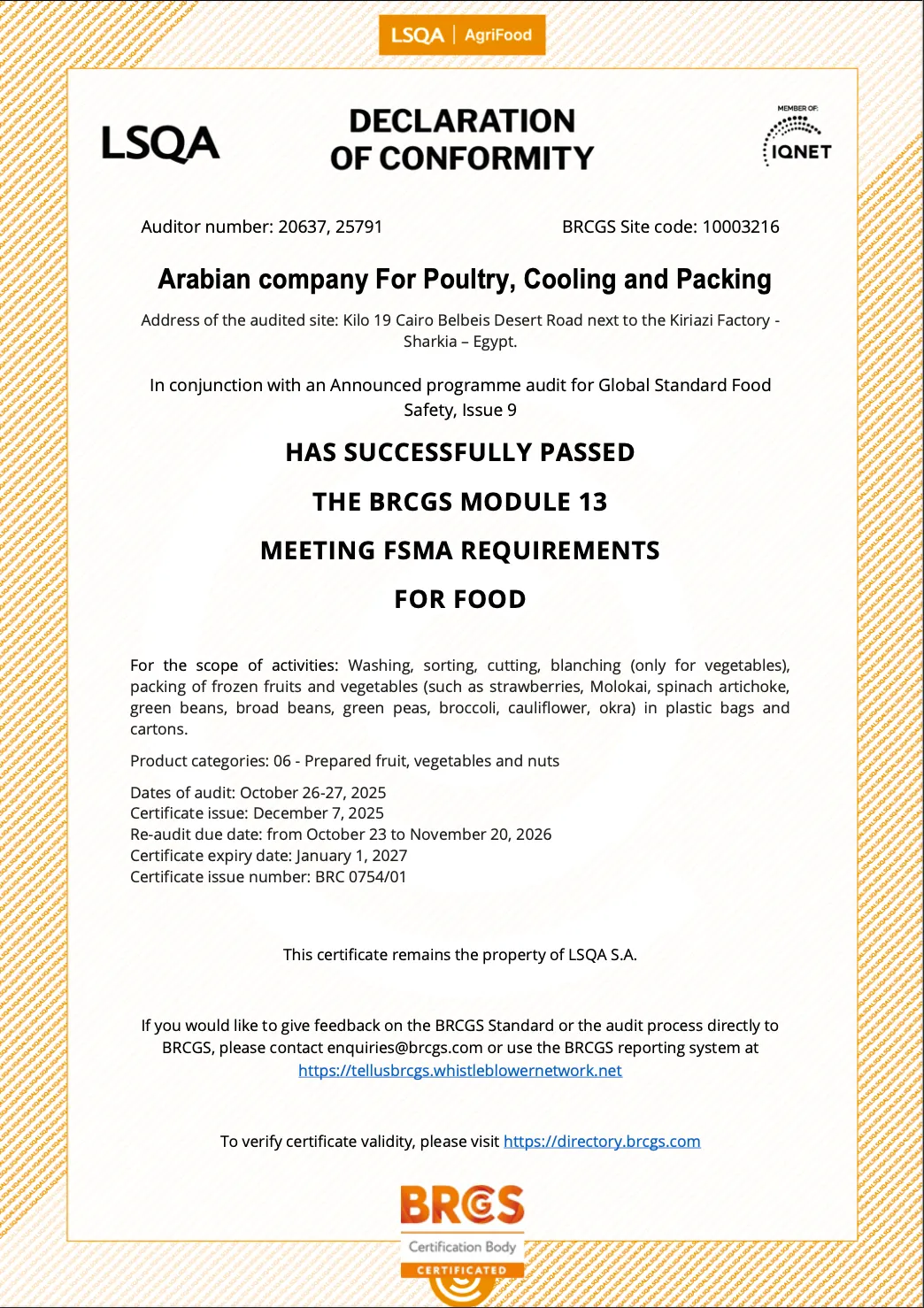 LSQA | AgriFood

LSQA

DECLARATION OF CONFORMITY

MEMBER OF: IQNET

Auditor number: 20637, 25791

BRCGS Site code: 10003216

Arabian company For Poultry, Cooling and Packing

Address of the audited site: Kilo 19 Cairo Belbeis Desert Road next to the Kiriazi Factory - Sharkia – Egypt.

In conjunction with an Announced programme audit for Global Standard Food Safety, Issue 9

HAS SUCCESSFULLY PASSED

THE BRCGS MODULE 13

MEETING FSMA REQUIREMENTS

FOR FOOD

For the scope of activities: Washing, sorting, cutting, blanching (only for vegetables), packing of frozen fruits and vegetables (such as strawberries, Molokai, spinach artichoke, green beans, broad beans, green peas, broccoli, cauliflower, okra) in plastic bags and cartons.

Product categories: 06 - Prepared fruit, vegetables and nuts

Dates of audit: October 26-27, 2025
Certificate issue: December 7, 2025
Re-audit due date: from October 23 to November 20, 2026
Certificate expiry date: January 1, 2027
Certificate issue number: BRC 0754/01

This certificate remains the property of LSQA S.A.

If you would like to give feedback on the BRCGS Standard or the audit process directly to BRCGS, please contact enquiries@brcgs.com or use the BRCGS reporting system at https://tellusbrcgs.whistleblowernetwork.net

To verify certificate validity, please visit https://directory.brcgs.com

BRCGS
Certification Body
CERTIFICATED